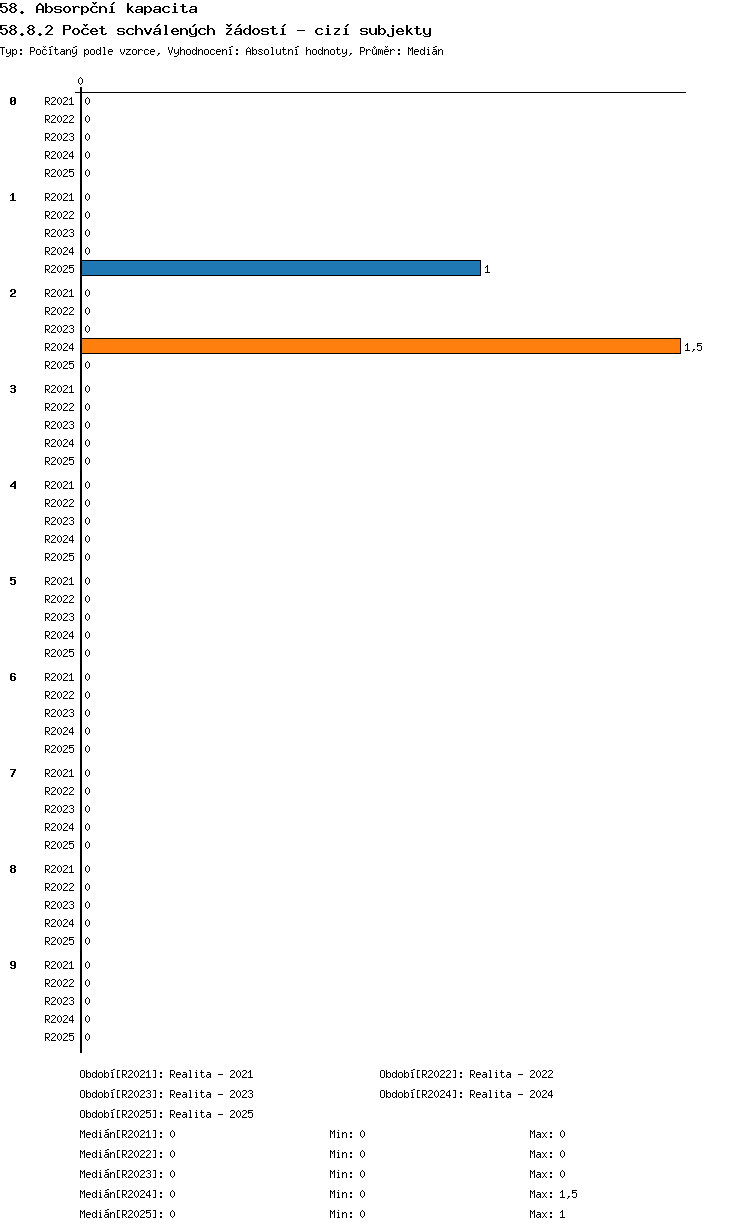 58. Absorpční kapacita
58.8.2 Počet schválených žádostí - cizí subjekty
Typ: Počítaný podle vzorce, Vyhodnocení: Absolutní hodnoty, Průměr: Medián

0

0
R2021 0
R2022 0
R2023 0
R2024 0
R2025 0

1
R2021 0
R2022 0
R2023 0
R2024 0
R2025 1

2
R2021 0
R2022 0
R2023 0
R2024 1,5
R2025 0

3
R2021 0
R2022 0
R2023 0
R2024 0
R2025 0

4
R2021 0
R2022 0
R2023 0
R2024 0
R2025 0

5
R2021 0
R2022 0
R2023 0
R2024 0
R2025 0

6
R2021 0
R2022 0
R2023 0
R2024 0
R2025 0

7
R2021 0
R2022 0
R2023 0
R2024 0
R2025 0

8
R2021 0
R2022 0
R2023 0
R2024 0
R2025 0

9
R2021 0
R2022 0
R2023 0
R2024 0
R2025 0

Období[R2021]: Realita - 2021
Období[R2022]: Realita - 2022
Období[R2023]: Realita - 2023
Období[R2024]: Realita - 2024
Období[R2025]: Realita - 2025

Medián[R2021]: 0 Min: 0 Max: 0
Medián[R2022]: 0 Min: 0 Max: 0
Medián[R2023]: 0 Min: 0 Max: 0
Medián[R2024]: 0 Min: 0 Max: 1,5
Medián[R2025]: 0 Min: 0 Max: 1